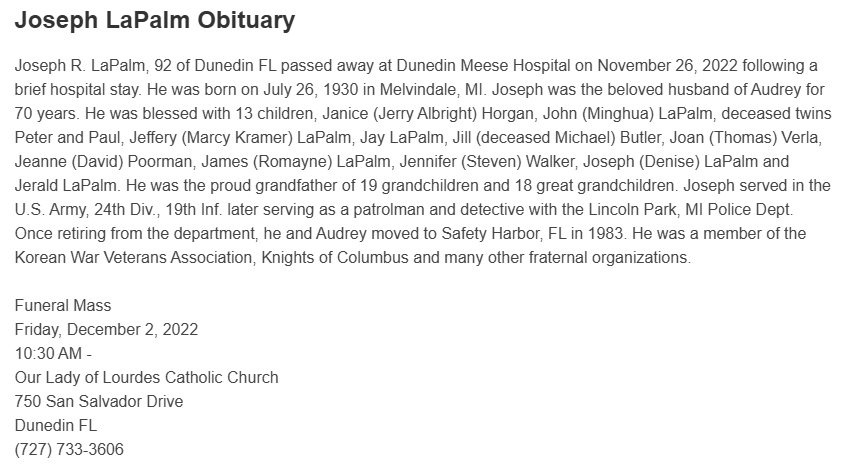 Joseph LaPalm Obituary

Joseph R. LaPalm, 92 of Dunedin FL passed away at Dunedin Meese Hospital on November 26, 2022 following a brief hospital stay. He was born on July 26, 1930 in Melvindale, MI. Joseph was the beloved husband of Audrey for 70 years. He was blessed with 13 children, Janice (Jerry Albright) Horgan, John (Minghua) LaPalm, deceased twins Peter and Paul, Jeffery (Marcy Kramer) LaPalm, Jay LaPalm, Jill (deceased Michael) Butler, Joan (Thomas) Verla, Jeanne (David) Poorman, James (Romayne) LaPalm, Jennifer (Steven) Walker, Joseph (Denise) LaPalm and Jerald LaPalm. He was the proud grandfather of 19 grandchildren and 18 great grandchildren. Joseph served in the U.S. Army, 24th Div., 19th Inf. later serving as a patrolman and detective with the Lincoln Park, MI Police Dept. Once retiring from the department, he and Audrey moved to Safety Harbor, FL in 1983. He was a member of the Korean War Veterans Association, Knights of Columbus and many other fraternal organizations.

Funeral Mass
Friday, December 2, 2022
10:30 AM -
Our Lady of Lourdes Catholic Church
750 San Salvador Drive
Dunedin FL
(727) 733-3606